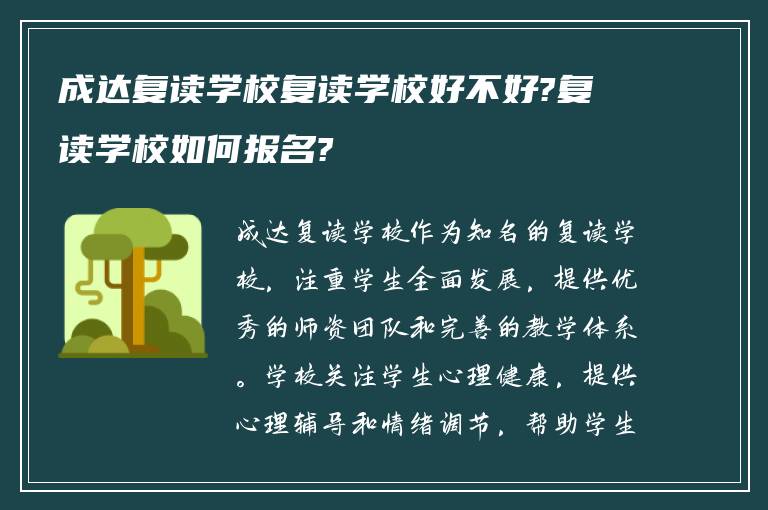 成达复读学校复读学校好不好?复读学校如何报名?

成达复读学校作为知名的复读学校，注重学生全面发展，提供优秀的师资团队和完善的教学体系。学校关注学生心理健康，提供心理辅导和情绪调节，帮助学生